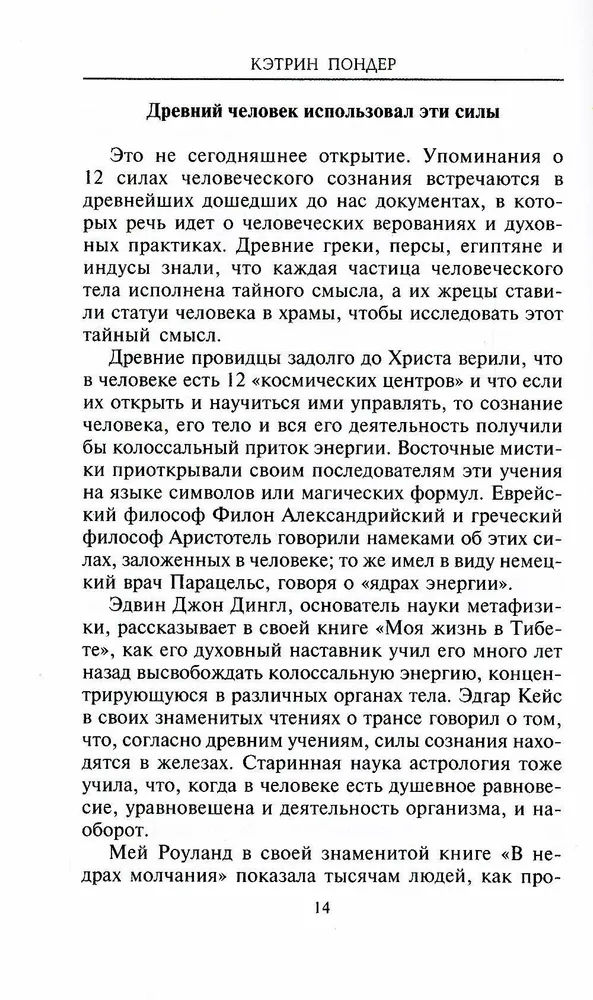 КЭТРИН ПОНДЕР

Древний человек использовал эти силы

Это не сегодняшнее открытие. Упоминания о 12 силах человеческого сознания встречаются в древнейших дошедших до нас документах, в которых речь идет о человеческих верованиях и духовных практиках. Древние греки, персы, египтяне и индусы знали, что каждая частица человеческого тела исполнена тайного смысла, а их жрецы ставили статуи человека в храмы, чтобы исследовать этот тайный смысл.

Древние провидцы задолго до Христа верили, что в человеке есть 12 «космических центров» и что если их открыть и научиться ими управлять, то сознание человека, его тело и вся его деятельность получили бы колоссальный приток энергии. Восточные мистики приоткрывали своим последователям эти учения на языке символов или магических формул. Еврейский философ Филон Александрийский и греческий философ Аристотель говорили намеками об этих силах, заложенных в человеке; то же имел в виду немецкий врач Парацельс, говоря о «ядрах энергии».

Эдвин Джон Дингл, основатель науки метафизики, рассказывает в своей книге «Моя жизнь в Тибете», как его духовный наставник учил его много лет назад высвобождать колоссальную энергию, концентрирующуюся в различных органах тела. Эдгар Кейс в своих знаменитых чтениях о трансе говорил о том, что, согласно древним учениям, силы сознания находятся в железах. Старинная наука астрология тоже учила, что, когда в человеке есть душевное равновесие, уравновешена и деятельность организма, и наоборот.

Мей Роуланд в своей знаменитой книге «В недрах молчания» показала тысячам людей, как про-

14